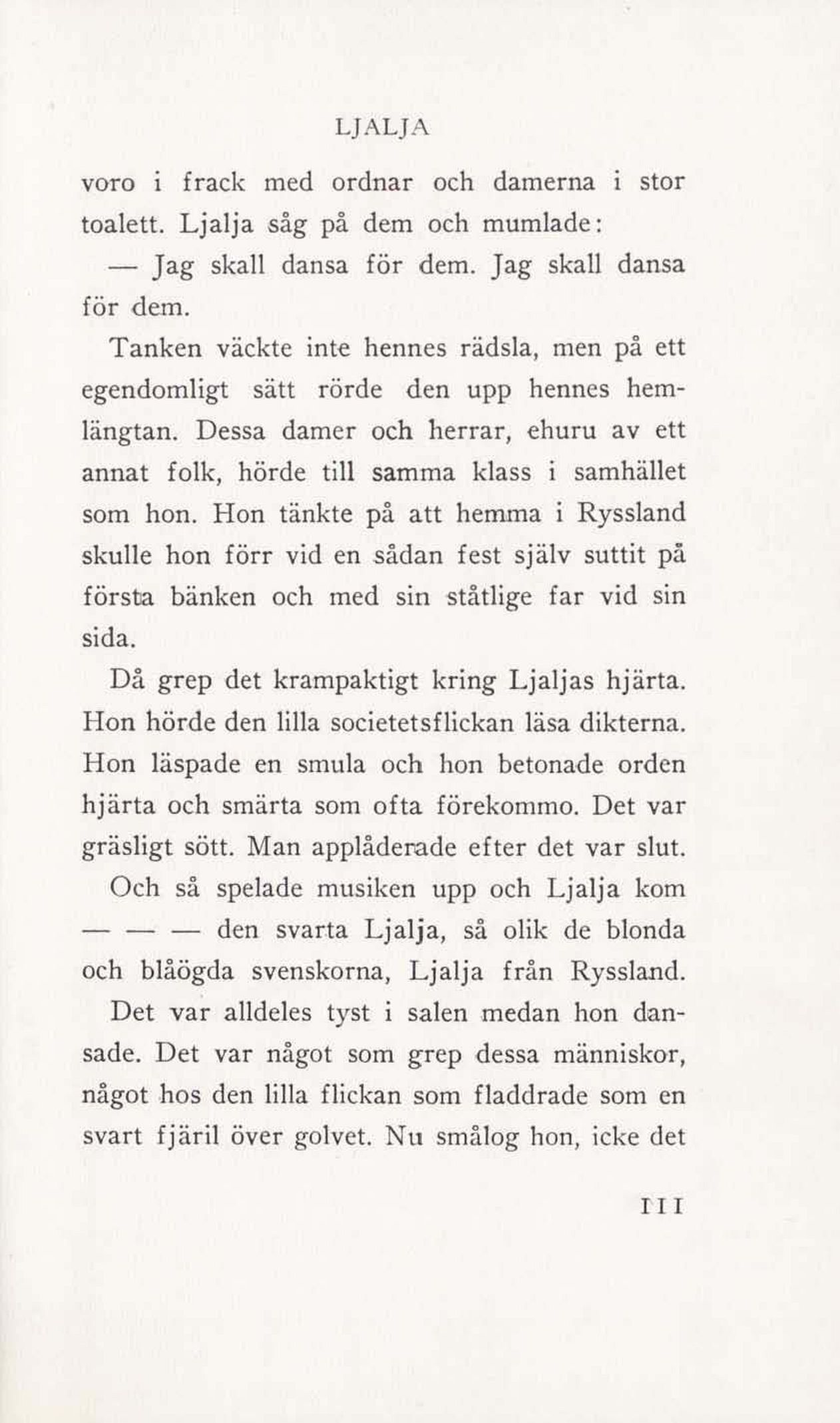 LJALJA

voro i frack med ordnar och damerna i stor toalett. Ljalja såg på dem och mumlade:

— Jag skall dansa för dem. Jag skall dansa för dem.

Tanken väckte inte hennes rädsla, men på ett egendomligt sätt rörde den upp hennes hemlängtan. Dessa damer och herrar, ehuru av ett annat folk, hörde till samma klass i samhället som hon. Hon tänkte på att hemma i Ryssland skulle hon förr vid en sådan fest själv suttit på första bänken och med sin ståtlige far vid sin sida.

Då grep det krampaktigt kring Ljaljas hjärta. Hon hörde den lilla societetsflickan läsa dikterna. Hon läspade en smula och hon betonade orden hjärta och smärta som ofta förekommo. Det var gräsligt sött. Man applåderade efter det var slut.

Och så spelade musiken upp och Ljalja kom — — — den svarta Ljalja, så olik de blonda och blåögda svenskorna, Ljalja från Ryssland.

Det var alldeles tyst i salen medan hon dansade. Det var något som grep dessa människor, något hos den lilla flickan som fladdrade som en svart fjäril över golvet. Nu smålog hon, icke det

111